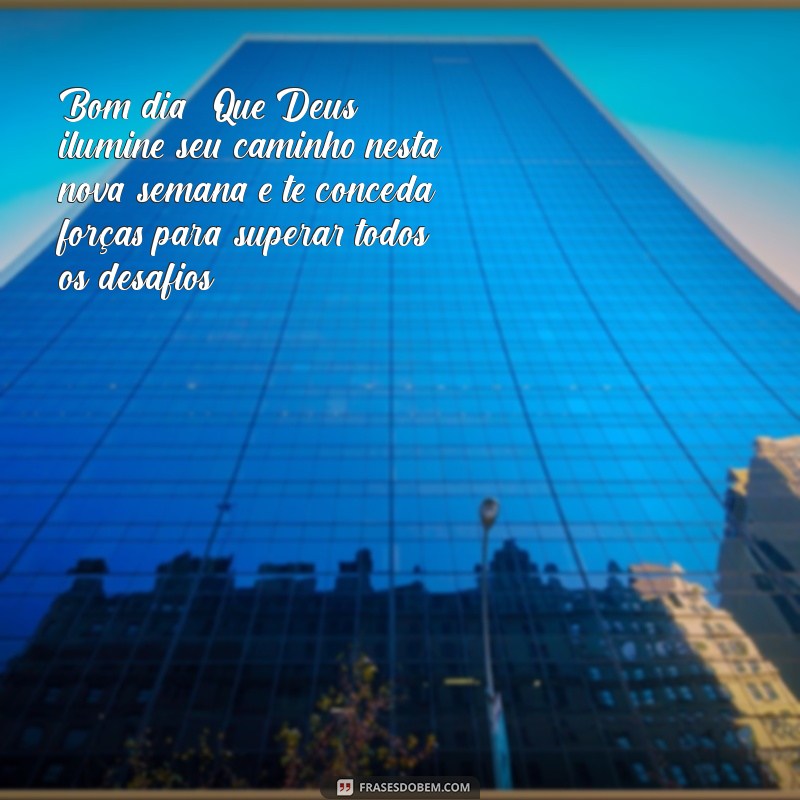 Bom dia Que Deus ilumine seu caminho nesta nova semana e te conceda forças para superar todos os desafios

FRASESDOBEM.COM